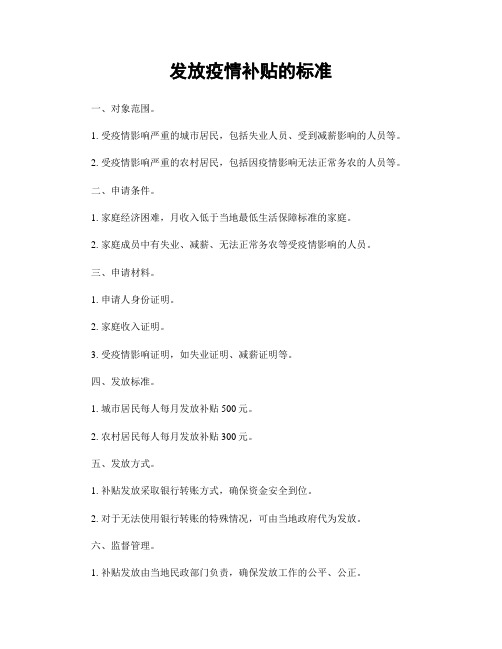 发放疫情补贴的标准

一、对象范围。

1. 受疫情影响严重的城市居民，包括失业人员、受到减薪影响的人员等。

2. 受疫情影响严重的农村居民，包括因疫情影响无法正常务农的人员等。

二、申请条件。

1. 家庭经济困难，月收入低于当地最低生活保障标准的家庭。

2. 家庭成员中有失业、减薪、无法正常务农等受疫情影响的人员。

三、申请材料。

1. 申请人身份证明。

2. 家庭收入证明。

3. 受疫情影响证明，如失业证明、减薪证明等。

四、发放标准。

1. 城市居民每人每月发放补贴 500 元。

2. 农村居民每人每月发放补贴 300 元。

五、发放方式。

1. 补贴发放采取银行转账方式，确保资金安全到位。

2. 对于无法使用银行转账的特殊情况，可由当地政府代为发放。

六、监督管理。

1. 补贴发放由当地民政部门负责，确保发放工作的公平、公正。